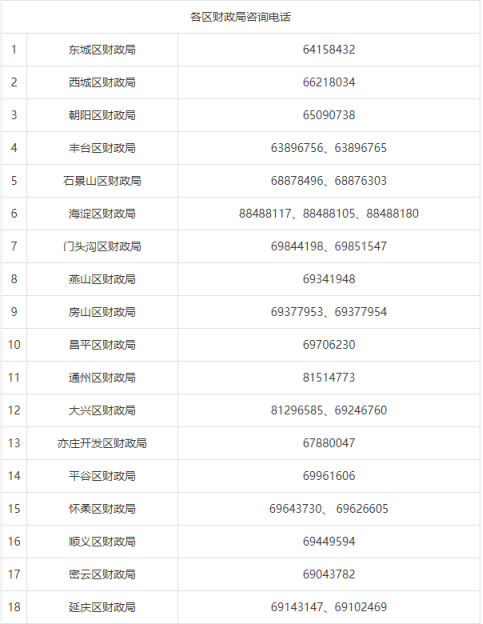 | 各区财政局咨询电话 | | |
|---|---|---|
| 1 | 东城区财政局 | 64158432 |
| 2 | 西城区财政局 | 66218034 |
| 3 | 朝阳区财政局 | 65090738 |
| 4 | 丰台区财政局 | 63896756、63896765 |
| 5 | 石景山区财政局 | 68878496、68876303 |
| 6 | 海淀区财政局 | 88488117、88488105、88488180 |
| 7 | 门头沟区财政局 | 69844198、69851547 |
| 8 | 燕山区财政局 | 69341948 |
| 9 | 房山区财政局 | 69377953、69377954 |
| 10 | 昌平区财政局 | 69706230 |
| 11 | 通州区财政局 | 81514773 |
| 12 | 大兴区财政局 | 81296585、69246760 |
| 13 | 亦庄开发区财政局 | 67880047 |
| 14 | 平谷区财政局 | 69961606 |
| 15 | 怀柔区财政局 | 69643730、 69626605 |
| 16 | 顺义区财政局 | 69449594 |
| 17 | 密云区财政局 | 69043782 |
| 18 | 延庆区财政局 | 69143147、69102469 |